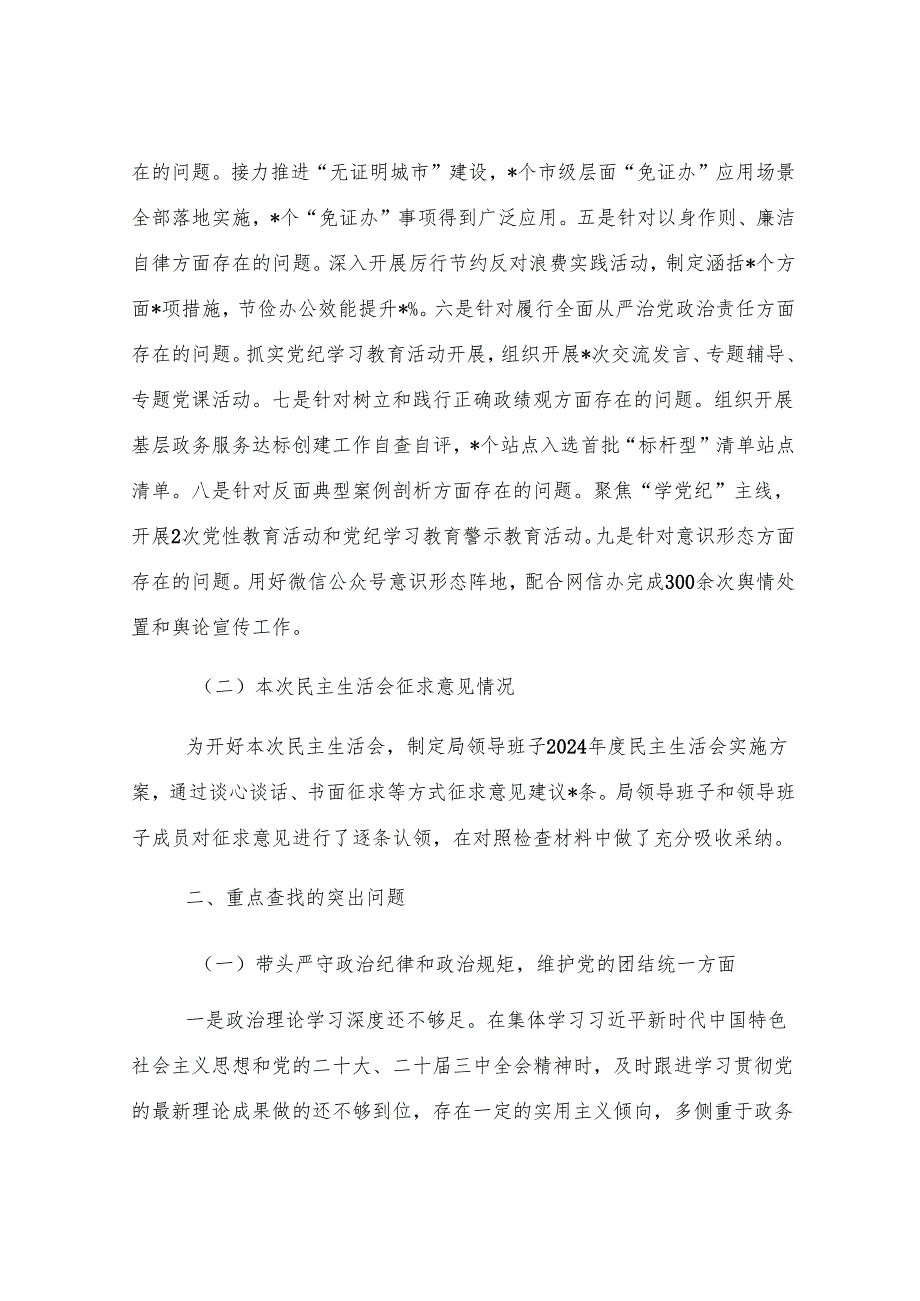 在的问题。接力推进“无证明城市”建设，*个市级层面“免证办”应用场景全部落地实施，*个“免证办”事项得到广泛应用。五是针对以身作则、廉洁自律方面存在的问题。深入开展厉行节约反对浪费实践活动，制定涵括*个方面*项措施，节俭办公效能提升*%。六是针对履行全面从严治党政治责任方面存在的问题。抓实党纪学习教育活动开展，组织开展*次交流发言、专题辅导、专题党课活动。七是针对树立和践行正确政绩观方面存在的问题。组织开展基层政务服务达标创建工作自查自评，*个站点入选首批“标杆型”清单站点清单。八是针对反面典型案例剖析方面存在的问题。聚焦“学党纪”主线，开展2次党性教育活动和党纪学习教育警示教育活动。九是针对意识形态方面存在的问题。用好微信公众号意识形态阵地，配合网信办完成300余次舆情处置和舆论宣传工作。

（二）本次民主生活会征求意见情况

为开好本次民主生活会，制定局领导班子2024年度民主生活会实施方案，通过谈心谈话、书面征求等方式征求意见建议*条。局领导班子和领导班子成员对征求意见进行了逐条认领，在对照检查材料中做了充分吸收采纳。

二、重点查找的突出问题

（一）带头严守政治纪律和政治规矩，维护党的团结统一方面

一是政治理论学习深度还不够足。在集体学习习近平新时代中国特色社会主义思想和党的二十大、二十届三中全会精神时，及时跟进学习贯彻党的最新理论成果做的还不够到位，存在一定的实用主义倾向，多侧重于政务